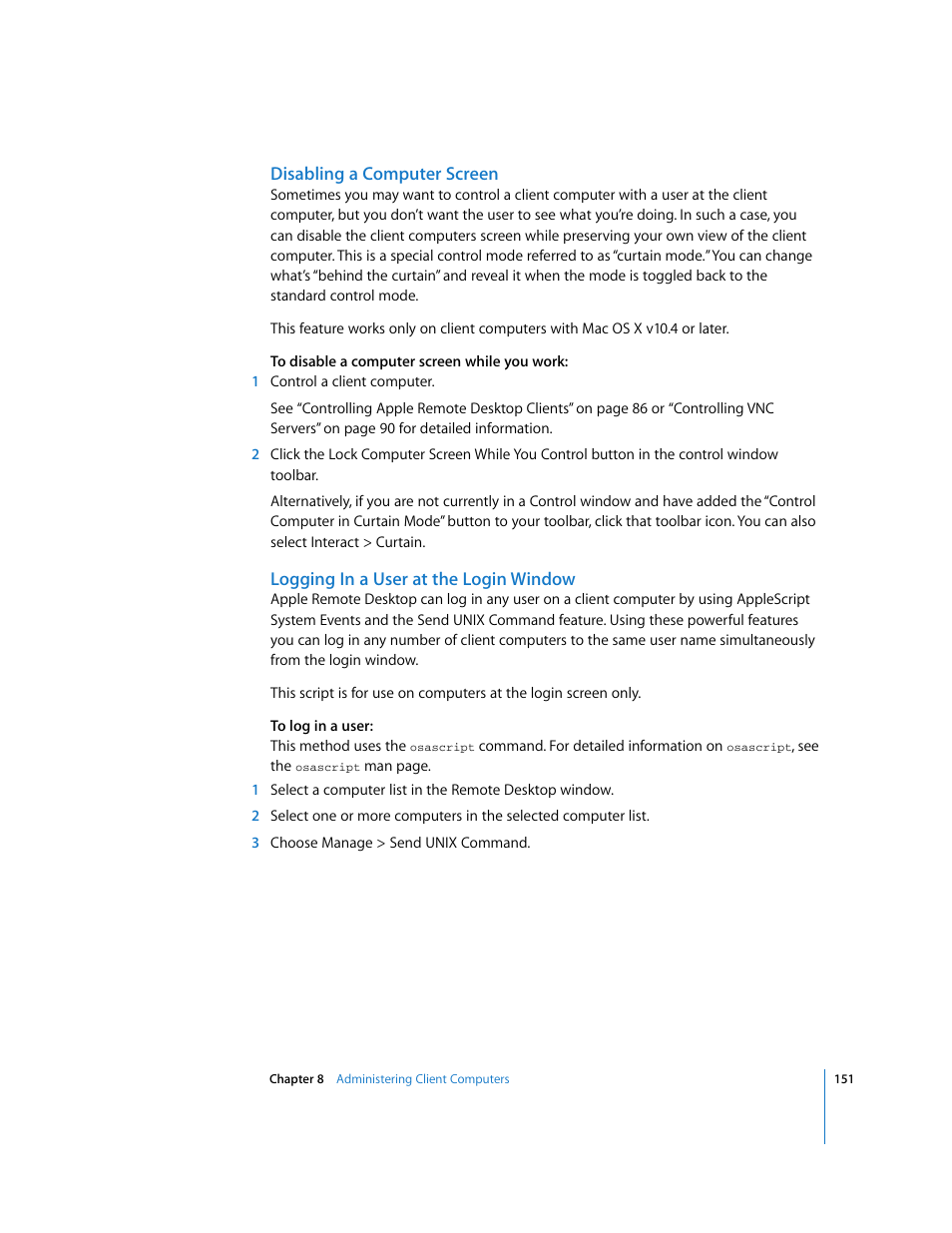 Disabling a Computer Screen

Sometimes you may want to control a client computer with a user at the client computer, but you don't want the user to see what you're doing. In such a case, you can disable the client computers screen while preserving your own view of the client computer. This is a special control mode referred to as "curtain mode." You can change what's "behind the curtain" and reveal it when the mode is toggled back to the standard control mode.

This feature works only on client computers with Mac OS X v10.4 or later.

To disable a computer screen while you work:

1 Control a client computer.

See "Controlling Apple Remote Desktop Clients" on page 86 or "Controlling VNC Servers" on page 90 for detailed information.

2 Click the Lock Computer Screen While You Control button in the control window toolbar.

Alternatively, if you are not currently in a Control window and have added the "Control Computer in Curtain Mode" button to your toolbar, click that toolbar icon. You can also select Interact > Curtain.

Logging In a User at the Login Window

Apple Remote Desktop can log in any user on a client computer by using AppleScript System Events and the Send UNIX Command feature. Using these powerful features you can log in any number of client computers to the same user name simultaneously from the login window.

This script is for use on computers at the login screen only.

To log in a user:

This method uses the osascript command. For detailed information on osascript, see the osascript man page.

1 Select a computer list in the Remote Desktop window.

2 Select one or more computers in the selected computer list.

3 Choose Manage > Send UNIX Command.

Chapter 8 Administering Client Computers 151